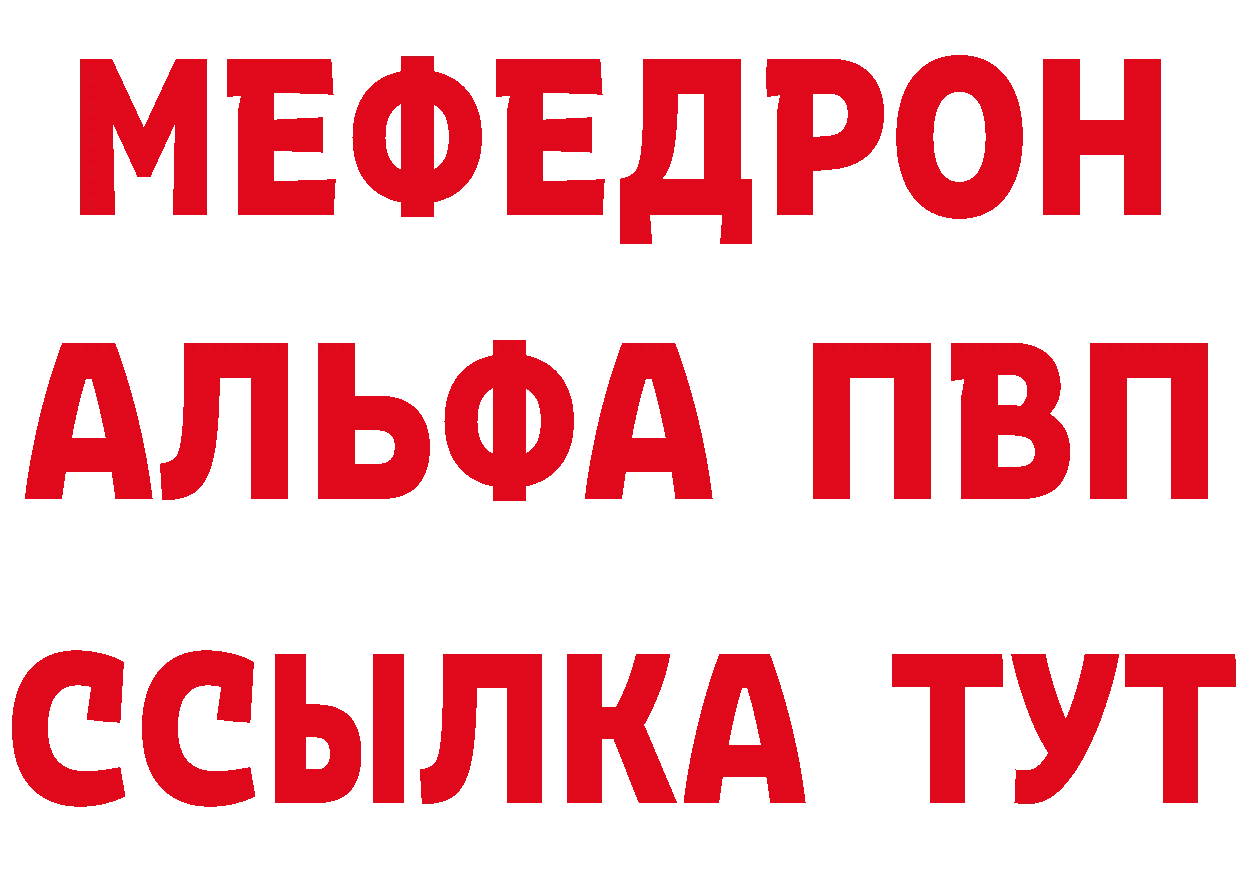 МЕФЕДРОН
АЛЬФА ПВП
ССЫЛКА ТУТ